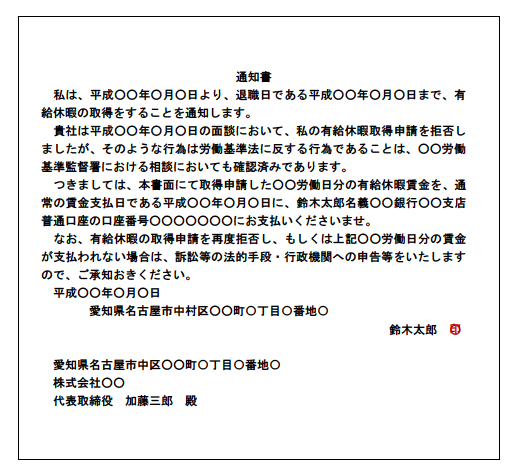 通知書

私は、平成〇〇年〇月〇日より、退職日である平成〇〇年〇月〇日まで、有給休暇の取得をすることを通知します。

貴社は平成〇〇年〇月〇日の面談において、私の有給休暇取得申請を拒否しましたが、そのような行為は労働基準法に反する行為であることは、〇〇労働基準監督署における相談においても確認済みであります。

つきましては、本書面にて取得申請した〇〇労働日分の有給休暇賃金を、通常の賃金支払日である平成〇〇年〇月〇日に、鈴木太郎名義〇〇銀行〇〇支店普通口座の口座番号〇〇〇〇〇〇〇にお支払いくださいませ。

なお、有給休暇の取得申請を再度拒否し、もしくは上記〇〇労働日分の賃金が支払われない場合は、訴訟等の法的手段・行政機関への申告等をいたしますので、ご承知おきください。

平成〇〇年〇月〇日

愛知県名古屋市中村区〇〇町〇丁目〇番地〇

鈴木太郎 印

愛知県名古屋市中区〇〇町〇丁目〇番地〇

株式会社〇〇

代表取締役　加藤三郎　殿